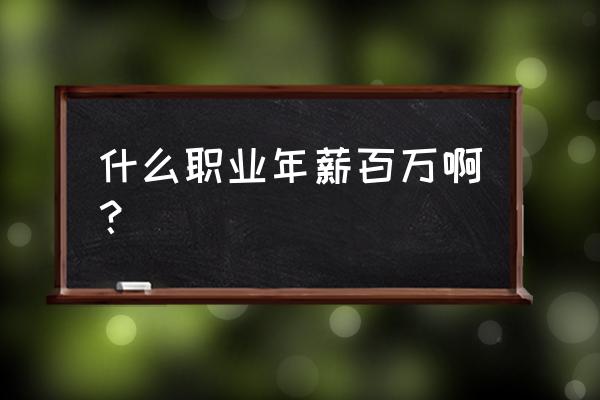 什么职业年薪百万啊？